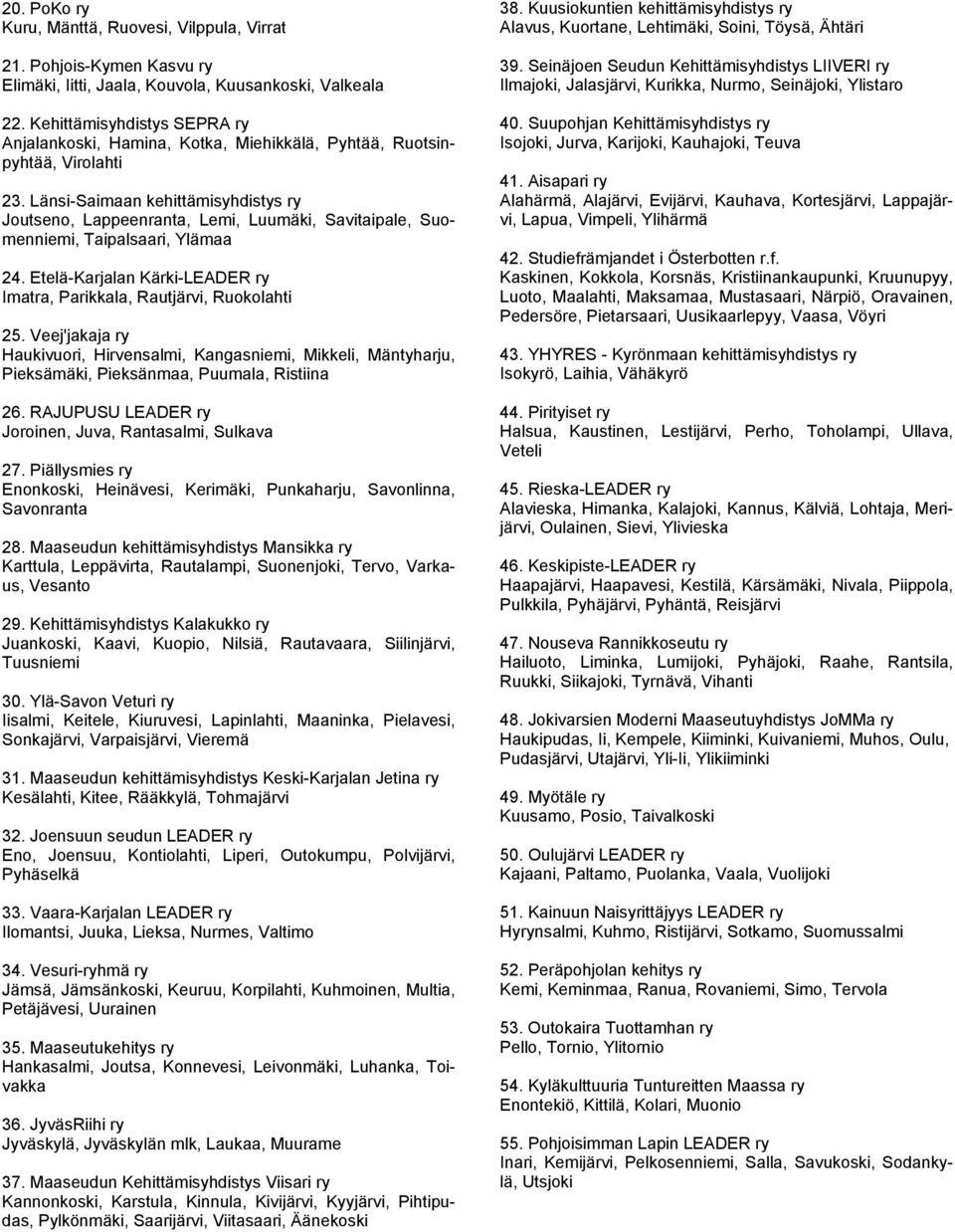 20. PoKo ry
Kuru, Mänttä, Ruovesi, Vilppula, Virrat

21. Pohjois-Kymen Kasvu ry
Elimäki, Iitti, Jaala, Kouvola, Kuusankoski, Valkeala

22. Kehittämisyhdistys SEPRA ry
Anjalankoski, Hamina, Kotka, Miehikkälä, Pyhtää, Ruotsinpyhtää, Virolahti

23. Länsi-Saimaan kehittämisyhdistys ry
Joutseno, Lappeenranta, Lemi, Luumäki, Savitaipale, Suomenniemi, Taipalsaari, Ylämaa

24. Etelä-Karjalan Kärki-LEADER ry
Imatra, Parikkala, Rautjärvi, Ruokolahti

25. Veej'jakaja ry
Haukivuori, Hirvensalmi, Kangasniemi, Mikkeli, Mäntyharju, Pieksämäki, Pieksänmaa, Puumala, Ristiina

26. RAJUPUSU LEADER ry
Joroinen, Juva, Rantasalmi, Sulkava

27. Piällysmies ry
Enonkoski, Heinävesi, Kerimäki, Punkaharju, Savonlinna, Savonranta

28. Maaseudun kehittämisyhdistys Mansikka ry
Karttula, Leppävirta, Rautalampi, Suonenjoki, Tervo, Varkaus, Vesanto

29. Kehittämisyhdistys Kalakukko ry
Juankoski, Kaavi, Kuopio, Nilsiä, Rautavaara, Siilinjärvi, Tuusniemi

30. Ylä-Savon Veturi ry
Iisalmi, Keitele, Kiuruvesi, Lapinlahti, Maaninka, Pielavesi, Sonkajärvi, Varpaisjärvi, Vieremä

31. Maaseudun kehittämisyhdistys Keski-Karjalan Jetina ry
Kesälahti, Kitee, Rääkkylä, Tohmajärvi

32. Joensuun seudun LEADER ry
Eno, Joensuu, Kontiolahti, Liperi, Outokumpu, Polvijärvi, Pyhäselkä

33. Vaara-Karjalan LEADER ry
Ilomantsi, Juuka, Lieksa, Nurmes, Valtimo

34. Vesuri-ryhmä ry
Jämsä, Jämsänkoski, Keuruu, Korpilahti, Kuhmoinen, Multia, Petäjävesi, Uurainen

35. Maaseutukehitys ry
Hankasalmi, Joutsa, Konnevesi, Leivonmäki, Luhanka, Toivakka

36. JyväsRiihi ry
Jyväskylä, Jyväskylän mlk, Laukaa, Muurame

37. Maaseudun Kehittämisyhdistys Viisari ry
Kannonkoski, Karstula, Kinnula, Kivijärvi, Kyyjärvi, Pihtipudas, Pylkönmäki, Saarijärvi, Viitasaari, Äänekoski

38. Kuusiokuntien kehittämisyhdistys ry
Alavus, Kuortane, Lehtimäki, Soini, Töysä, Ähtäri

39. Seinäjoen Seudun Kehittämisyhdistys LIIVERI ry
Ilmajoki, Jalasjärvi, Kurikka, Nurmo, Seinäjoki, Ylistaro

40. Suupohjan Kehittämisyhdistys ry
Isojoki, Jurva, Karijoki, Kauhajoki, Teuva

41. Aisapari ry
Alahärmä, Alajärvi, Evijärvi, Kauhava, Kortesjärvi, Lappajärvi, Lapua, Vimpeli, Ylihärmä

42. Studiefrämjandet i Österbotten r.f.
Kaskinen, Kokkola, Korsnäs, Kristiinankaupunki, Kruunupyy, Luoto, Maalahti, Maksamaa, Mustasaari, Närpiö, Oravainen, Pedersöre, Pietarsaari, Uusikaarlepyy, Vaasa, Vöyri

43. YHYRES - Kyrönmaan kehittämisyhdistys ry
Isokyrö, Laihia, Vähäkyrö

44. Pirityiset ry
Halsua, Kaustinen, Lestijärvi, Perho, Toholampi, Ullava, Veteli

45. Rieska-LEADER ry
Alavieska, Himanka, Kalajoki, Kannus, Kälviä, Lohtaja, Merijärvi, Oulainen, Sievi, Ylivieska

46. Keskipiste-LEADER ry
Haapajärvi, Haapavesi, Kestilä, Kärsämäki, Nivala, Piippola, Pulkkila, Pyhäjärvi, Pyhäntä, Reisjärvi

47. Nouseva Rannikkoseutu ry
Hailuoto, Liminka, Lumijoki, Pyhäjoki, Raahe, Rantsila, Ruukki, Siikajoki, Tyrnävä, Vihanti

48. Jokivarsien Moderni Maaseutuyhdistys JoMMa ry
Haukipudas, Ii, Kempele, Kiiminki, Kuivaniemi, Muhos, Oulu, Pudasjärvi, Utajärvi, Yli-Ii, Ylikiiminki

49. Myötäle ry
Kuusamo, Posio, Taivalkoski

50. Oulujärvi LEADER ry
Kajaani, Paltamo, Puolanka, Vaala, Vuolijoki

51. Kainuun Naisyrittäjyys LEADER ry
Hyrynsalmi, Kuhmo, Ristijärvi, Sotkamo, Suomussalmi

52. Peräpohjolan kehitys ry
Kemi, Keminmaa, Ranua, Rovaniemi, Simo, Tervola

53. Outokaira Tuottamhan ry
Pello, Tornio, Ylitornio

54. Kyläkulttuuria Tuntureitten Maassa ry
Enontekiö, Kittilä, Kolari, Muonio

55. Pohjoisimman Lapin LEADER ry
Inari, Kemijärvi, Pelkosenniemi, Salla, Savukoski, Sodankylä, Utsjoki